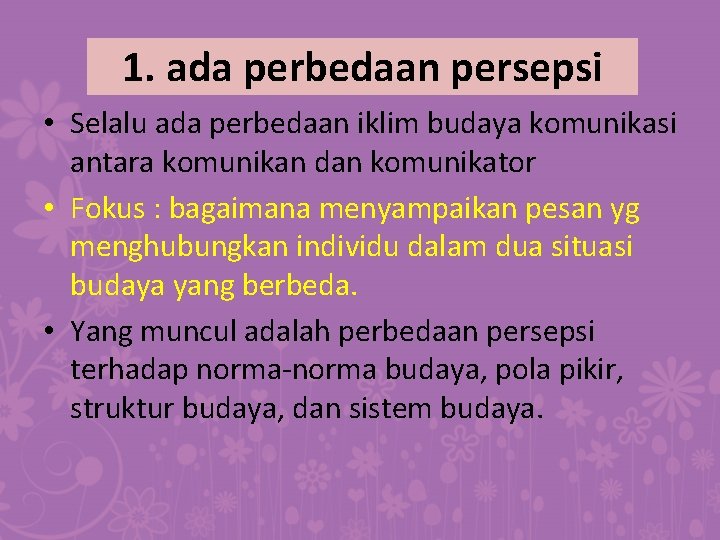 1. ada perbedaan persepsi

• Selalu ada perbedaan iklim budaya komunikasi antara komunikan dan komunikator

• Fokus : bagaimana menyampaikan pesan yg menghubungkan individu dalam dua situasi budaya yang berbeda.

• Yang muncul adalah perbedaan persepsi terhadap norma-norma budaya, pola pikir, struktur budaya, dan sistem budaya.